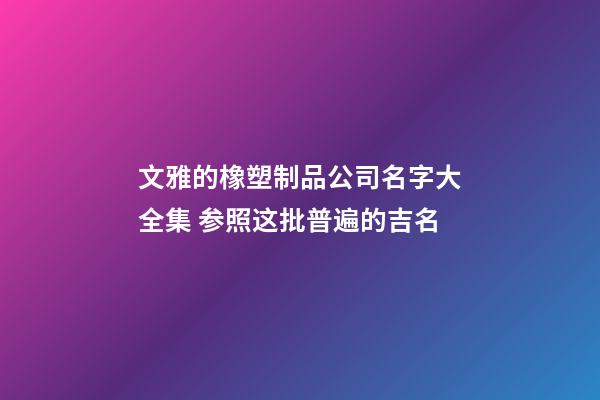 文雅的橡塑制品公司名字大全集 参照这批普遍的吉名